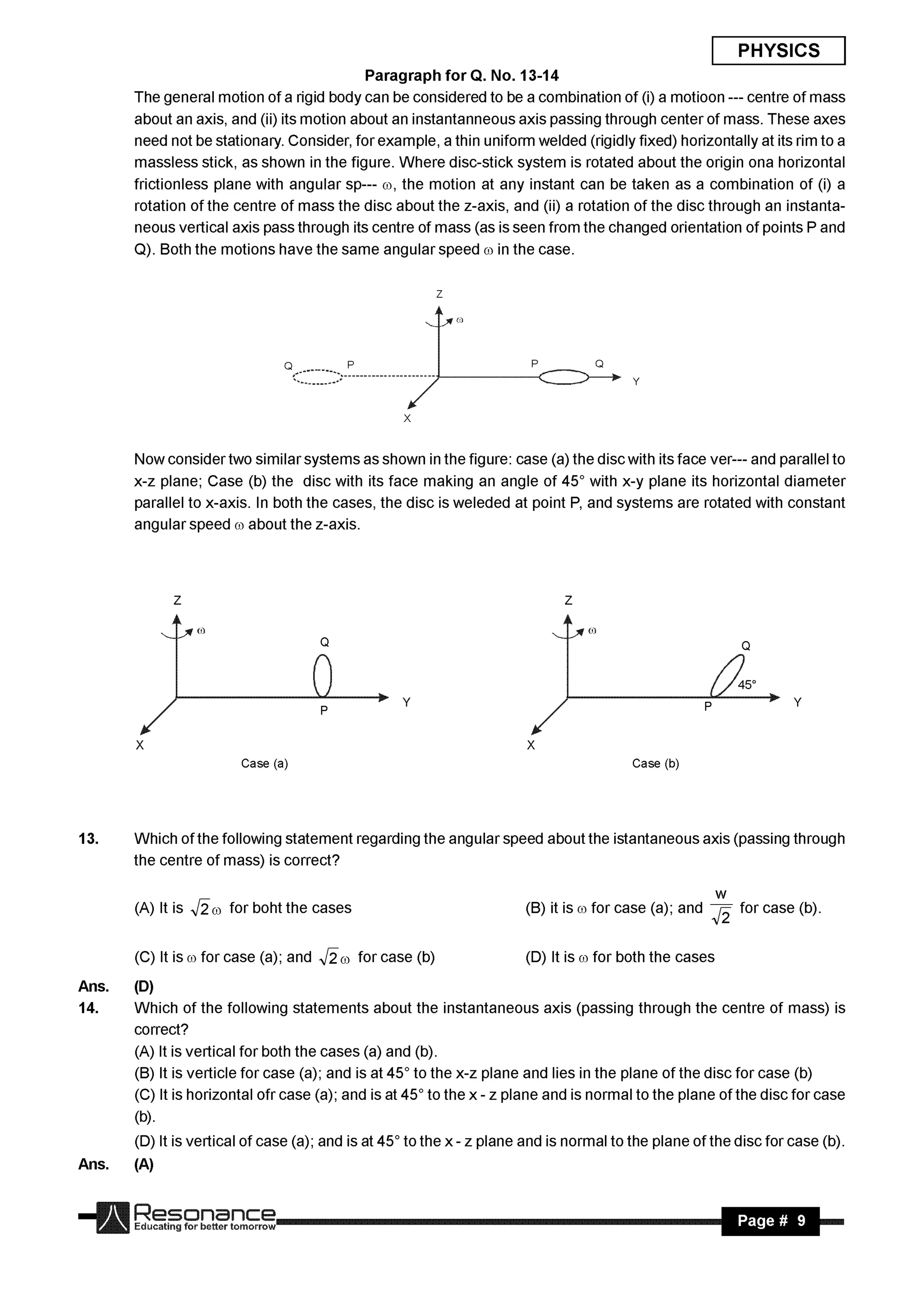 PHYSICS

Paragraph for Q. No. 13-14

The general motion of a rigid body can be considered to be a combination of (i) a motioon --- centre of mass about an axis, and (ii) its motion about an instantanneous axis passing through center of mass. These axes need not be stationary. Consider, for example, a thin uniform welded (rigidly fixed) horizontally at its rim to a massless stick, as shown in the figure. Where disc-stick system is rotated about the origin ona horizontal frictionless plane with angular sp--- $\omega$, the motion at any instant can be taken as a combination of (i) a rotation of the centre of mass the disc about the z-axis, and (ii) a rotation of the disc through an instantaneous vertical axis pass through its centre of mass (as is seen from the changed orientation of points P and Q). Both the motions have the same angular speed $\omega$ in the case.

Z
$\omega$
Q P P Q
Y
X

Now consider two similar systems as shown in the figure: case (a) the disc with its face ver--- and parallel to x-z plane; Case (b) the disc with its face making an angle of 45° with x-y plane its horizontal diameter parallel to x-axis. In both the cases, the disc is weleded at point P, and systems are rotated with constant angular speed $\omega$ about the z-axis.

Z
$\omega$
Q
P
Y
X
Case (a)

Z
$\omega$
Q
45°
P
Y
X
Case (b)

13. Which of the following statement regarding the angular speed about the istantaneous axis (passing through the centre of mass) is correct?

(A) It is $\sqrt{2}\omega$ for boht the cases

(B) it is $\omega$ for case (a); and $\frac{w}{\sqrt{2}}$ for case (b).

(C) It is $\omega$ for case (a); and $\sqrt{2}\omega$ for case (b)

(D) It is $\omega$ for both the cases

Ans. (D)

14. Which of the following statements about the instantaneous axis (passing through the centre of mass) is correct?

(A) It is vertical for both the cases (a) and (b).

(B) It is verticle for case (a); and is at 45° to the x-z plane and lies in the plane of the disc for case (b)

(C) It is horizontal ofr case (a); and is at 45° to the x - z plane and is normal to the plane of the disc for case (b).

(D) It is vertical of case (a); and is at 45° to the x - z plane and is normal to the plane of the disc for case (b).

Ans. (A)

Resonance
Educating for better tomorrow

Page # 9